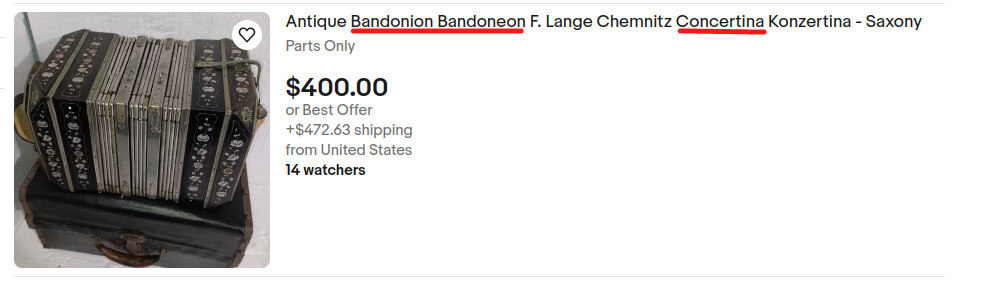 Antique Bandonion Bandoneon F. Lange Chemnitz Concertina Konzertina - Saxony

Parts Only

$400.00

or Best Offer

+$472.63 shipping

from United States

14 watchers